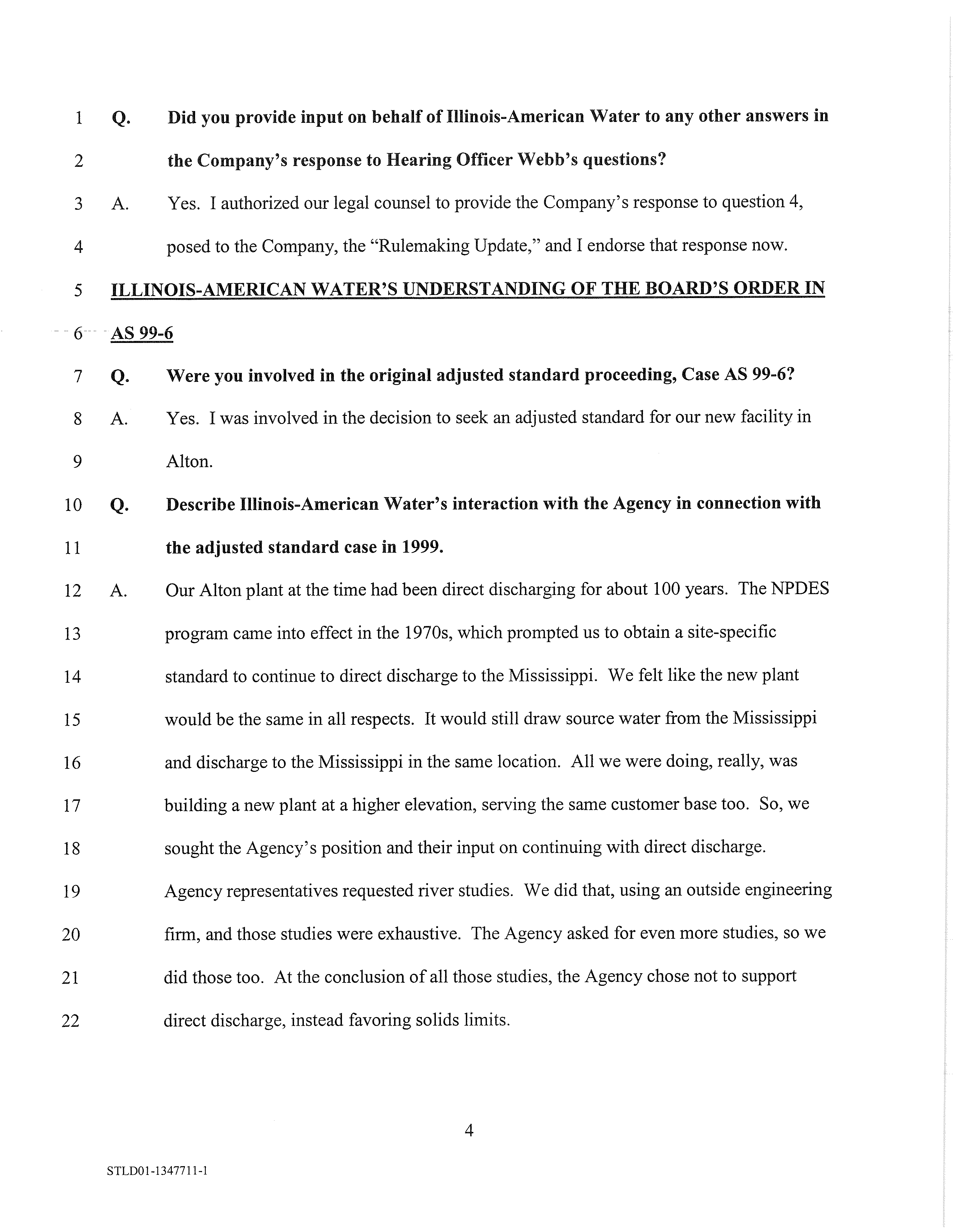 1 Q. Did you provide input on behalf of Illinois-American Water to any other answers in

2 the Company's response to Hearing Officer Webb's questions?

3 A. Yes. I authorized our legal counsel to provide the Company's response to question 4,

4 posed to the Company, the "Rulemaking Update," and I endorse that response now.

5 ILLINOIS-AMERICAN WATER'S UNDERSTANDING OF THE BOARD'S ORDER IN

6 AS 99-6

7 Q. Were you involved in the original adjusted standard proceeding, Case AS 99-6?

8 A. Yes. I was involved in the decision to seek an adjusted standard for our new facility in

9 Alton.

10 Q. Describe Illinois-American Water's interaction with the Agency in connection with

11 the adjusted standard case in 1999.

12 A. Our Alton plant at the time had been direct discharging for about 100 years. The NPDES

13 program came into effect in the 1970s, which prompted us to obtain a site-specific

14 standard to continue to direct discharge to the Mississippi. We felt like the new plant

15 would be the same in all respects. It would still draw source water from the Mississippi

16 and discharge to the Mississippi in the same location. All we were doing, really, was

17 building a new plant at a higher elevation, serving the same customer base too. So, we

18 sought the Agency's position and their input on continuing with direct discharge.

19 Agency representatives requested river studies. We did that, using an outside engineering

20 firm, and those studies were exhaustive. The Agency asked for even more studies, so we

21 did those too. At the conclusion of all those studies, the Agency chose not to support

22 direct discharge, instead favoring solids limits.

4

STLD01-1347711-1